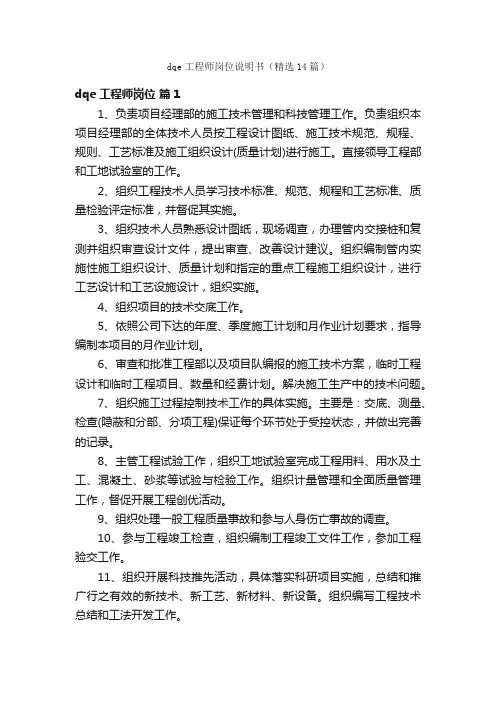 dqe 工程师岗位说明书（精选 14 篇）

dqe 工程师岗位 篇 1

1、负责项目经理部的施工技术管理和科技管理工作。负责组织本项目经理部的全体技术人员按工程设计图纸、施工技术规范、规程、规则、工艺标准及施工组织设计(质量计划)进行施工。直接领导工程部和工地试验室的工作。

2、组织工程技术人员学习技术标准、规范、规程和工艺标准、质量检验评定标准，并督促其实施。

3、组织技术人员熟悉设计图纸，现场调查，办理管内交接桩和复测并组织审查设计文件，提出审查、改善设计建议。组织编制管内实施性施工组织设计、质量计划和指定的重点工程施工组织设计，进行工艺设计和工艺设施设计，组织实施。

4、组织项目的技术交底工作。

5、依照公司下达的年度、季度施工计划和月作业计划要求，指导编制本项目的月作业计划。

6、审查和批准工程部以及项目队编报的施工技术方案，临时工程设计和临时工程项目、数量和经费计划。解决施工生产中的技术问题。

7、组织施工过程控制技术工作的具体实施。主要是：交底、测量、检查(隐蔽和分部、分项工程)保证每个环节处于受控状态，并做出完善的记录。

8、主管工程试验工作，组织工地试验室完成工程用料、用水及土工、混凝土、砂浆等试验与检验工作。组织计量管理和全面质量管理工作，督促开展工程创优活动。

9、组织处理一般工程质量事故和参与人身伤亡事故的调查。

10、参与工程竣工检查，组织编制工程竣工文件工作，参加工程验交工作。

11、组织开展科技推先活动，具体落实科研项目实施，总结和推广行之有效的新技术、新工艺、新材料、新设备。组织编写工程技术总结和工法开发工作。